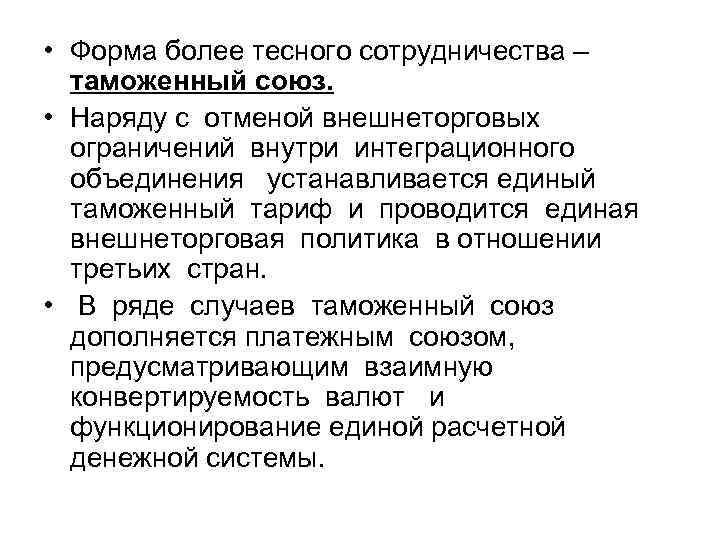 • Форма более тесного сотрудничества – таможенный союз.

• Наряду с отменой внешнеторговых ограничений внутри интеграционного объединения устанавливается единый таможенный тариф и проводится единая внешнеторговая политика в отношении третьих стран.

• В ряде случаев таможенный союз дополняется платежным союзом, предусматривающим взаимную конвертируемость валют и функционирование единой расчетной денежной системы.